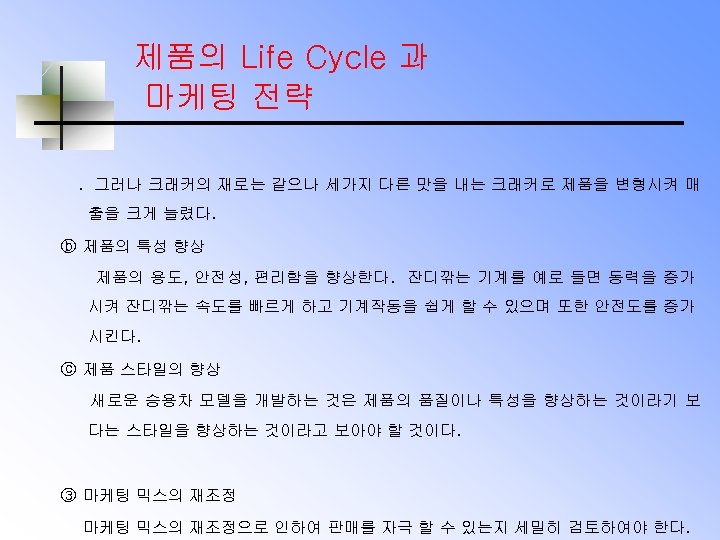 제품의 Life Cycle 과 마케팅 전략

. 그러나 크래커의 재로는 같으나 세가지 다른 맛을 내는 크래커로 제품을 변형시켜 매출을 크게 늘렸다.

ⓑ 제품의 특성 향상

제품의 용도, 안전성, 편리함을 향상한다. 잔디깎는 기계를 예로 들면 동력을 증가시켜 잔디깎는 속도를 빠르게 하고 기계작동을 쉽게 할 수 있으며 또한 안전도를 증가시킨다.

ⓒ 제품 스타일의 향상

새로운 승용차 모델을 개발하는 것은 제품의 품질이나 특성을 향상하는 것이라기 보다는 스타일을 향상하는 것이라고 보아야 할 것이다.

③ 마케팅 믹스의 재조정

마케팅 믹스의 재조정으로 인하여 판매를 자극 할 수 있는지 세밀히 검토하여야 한다.